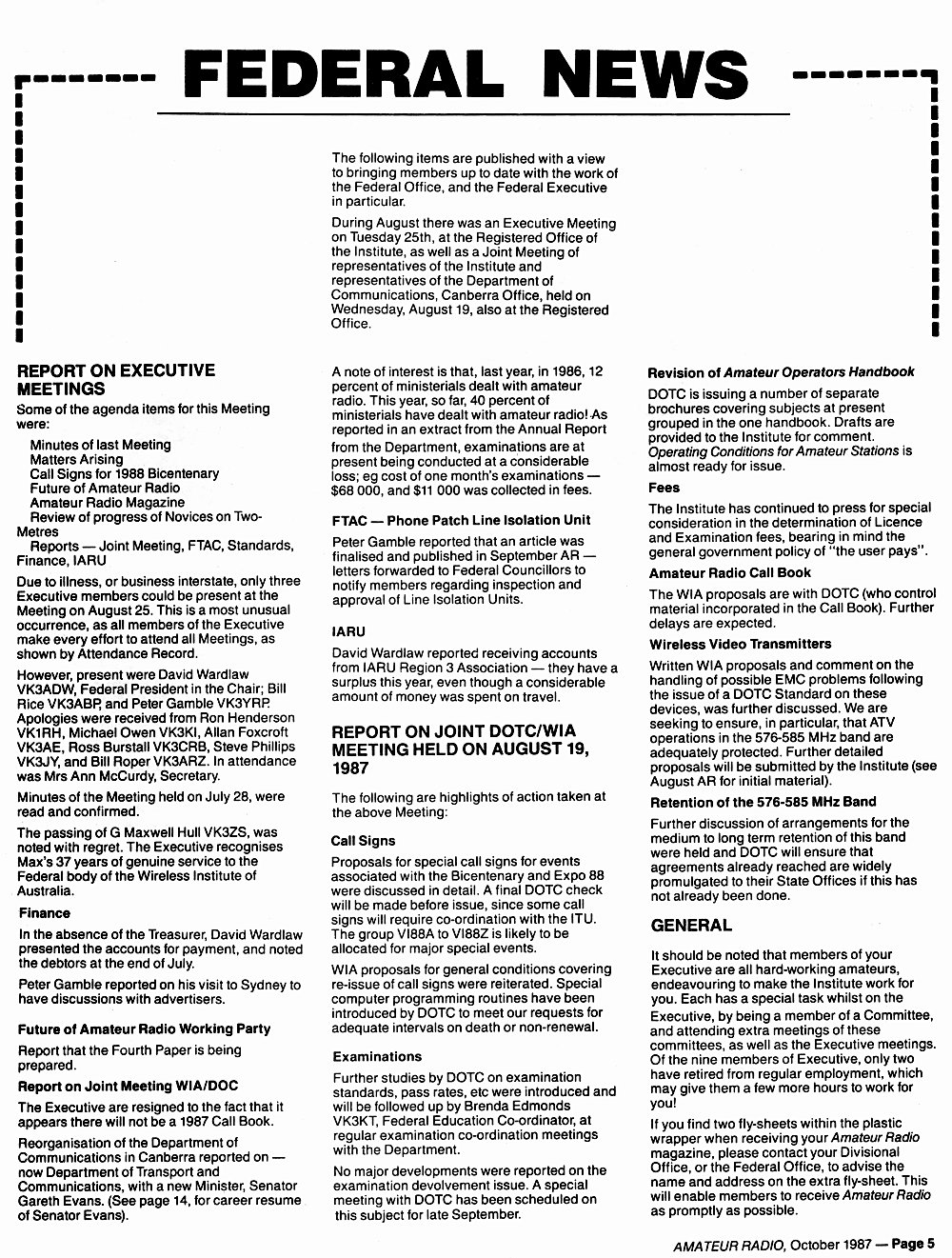 FEDERAL NEWS

The following items are published with a view to bringing members up to date with the work of the Federal Office, and the Federal Executive in particular.

During August there was an Executive Meeting on Tuesday 25th, at the Registered Office of the Institute, as well as a Joint Meeting of representatives of the Institute and representatives of the Department of Communications, Canberra Office, held on Wednesday, August 19, also at the Registered Office.

REPORT ON EXECUTIVE MEETINGS

Some of the agenda items for this Meeting were:

Minutes of last Meeting
Matters Arising
Call Signs for 1988 Bicentenary
Future of Amateur Radio
Amateur Radio Magazine
Review of progress of Novices on Two-Metres
Reports — Joint Meeting, FTAC, Standards, Finance, IARU

Due to illness, or business interstate, only three Executive members could be present at the Meeting on August 25. This is a most unusual occurrence, as all members of the Executive make every effort to attend all Meetings, as shown by Attendance Record.

However, present were David Wardlaw VK3ADW, Federal President in the Chair; Bill Rice VK3ABP, and Peter Gamble VK3YRP. Apologies were received from Ron Henderson VK1RH, Michael Owen VK3KI, Allan Foxcroft VK3AE, Ross Burstall VK3CRB, Steve Phillips VK3JY, and Bill Roper VK3ARZ. In attendance was Mrs Ann McCurdy, Secretary.

Minutes of the Meeting held on July 28, were read and confirmed.

The passing of G Maxwell Hull VK3ZS, was noted with regret. The Executive recognises Max's 37 years of genuine service to the Federal body of the Wireless Institute of Australia.

Finance

In the absence of the Treasurer, David Wardlaw presented the accounts for payment, and noted the debtors at the end of July.

Peter Gamble reported on his visit to Sydney to have discussions with advertisers.

Future of Amateur Radio Working Party

Report that the Fourth Paper is being prepared.

Report on Joint Meeting WIA/DOC

The Executive are resigned to the fact that it appears there will not be a 1987 Call Book.

Reorganisation of the Department of Communications in Canberra reported on — now Department of Transport and Communications, with a new Minister, Senator Gareth Evans. (See page 14, for career resume of Senator Evans).

A note of interest is that, last year, in 1986, 12 percent of ministerials dealt with amateur radio. This year, so far, 40 percent of ministerials have dealt with amateur radio! As reported in an extract from the Annual Report from the Department, examinations are at present being conducted at a considerable loss; eg cost of one month's examinations — $68 000, and $11 000 was collected in fees.

FTAC — Phone Patch Line Isolation Unit

Peter Gamble reported that an article was finalised and published in September AR — letters forwarded to Federal Councillors to notify members regarding inspection and approval of Line Isolation Units.

IARU

David Wardlaw reported receiving accounts from IARU Region 3 Association — they have a surplus this year, even though a considerable amount of money was spent on travel.

REPORT ON JOINT DOTC/WIA MEETING HELD ON AUGUST 19, 1987

The following are highlights of action taken at the above Meeting:

Call Signs

Proposals for special call signs for events associated with the Bicentenary and Expo 88 were discussed in detail. A final DOTC check will be made before issue, since some call signs will require co-ordination with the ITU. The group VI88A to VI88Z is likely to be allocated for major special events.

WIA proposals for general conditions covering re-issue of call signs were reiterated. Special computer programming routines have been introduced by DOTC to meet our requests for adequate intervals on death or non-renewal.

Examinations

Further studies by DOTC on examination standards, pass rates, etc were introduced and will be followed up by Brenda Edmonds VK3KT, Federal Education Co-ordinator, at regular examination co-ordination meetings with the Department.

No major developments were reported on the examination devolvement issue. A special meeting with DOTC has been scheduled on this subject for late September.

Revision of Amateur Operators Handbook

DOTC is issuing a number of separate brochures covering subjects at present grouped in the one handbook. Drafts are provided to the Institute for comment. Operating Conditions for Amateur Stations is almost ready for issue.

Fees

The Institute has continued to press for special consideration in the determination of Licence and Examination fees, bearing in mind the general government policy of "the user pays".

Amateur Radio Call Book

The WIA proposals are with DOTC (who control material incorporated in the Call Book). Further delays are expected.

Wireless Video Transmitters

Written WIA proposals and comment on the handling of possible EMC problems following the issue of a DOTC Standard on these devices, was further discussed. We are seeking to ensure, in particular, that ATV operations in the 576-585 MHz band are adequately protected. Further detailed proposals will be submitted by the Institute (see August AR for initial material).

Retention of the 576-585 MHz Band

Further discussion of arrangements for the medium to long term retention of this band were held and DOTC will ensure that agreements already reached are widely promulgated to their State Offices if this has not already been done.

GENERAL

It should be noted that members of your Executive are all hard-working amateurs, endeavouring to make the Institute work for you. Each has a special task whilst on the Executive, by being a member of a Committee, and attending extra meetings of these committees, as well as the Executive meetings. Of the nine members of Executive, only two have retired from regular employment, which may give them a few more hours to work for you!

If you find two fly-sheets within the plastic wrapper when receiving your Amateur Radio magazine, please contact your Divisional Office, or the Federal Office, to advise the name and address on the extra fly-sheet. This will enable members to receive Amateur Radio as promptly as possible.

AMATEUR RADIO, October 1987 — Page 5